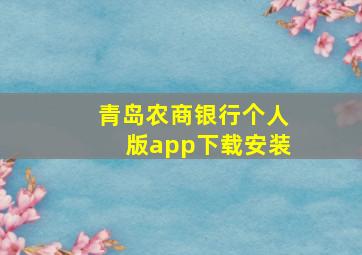 青岛农商银行个人版app下载安装